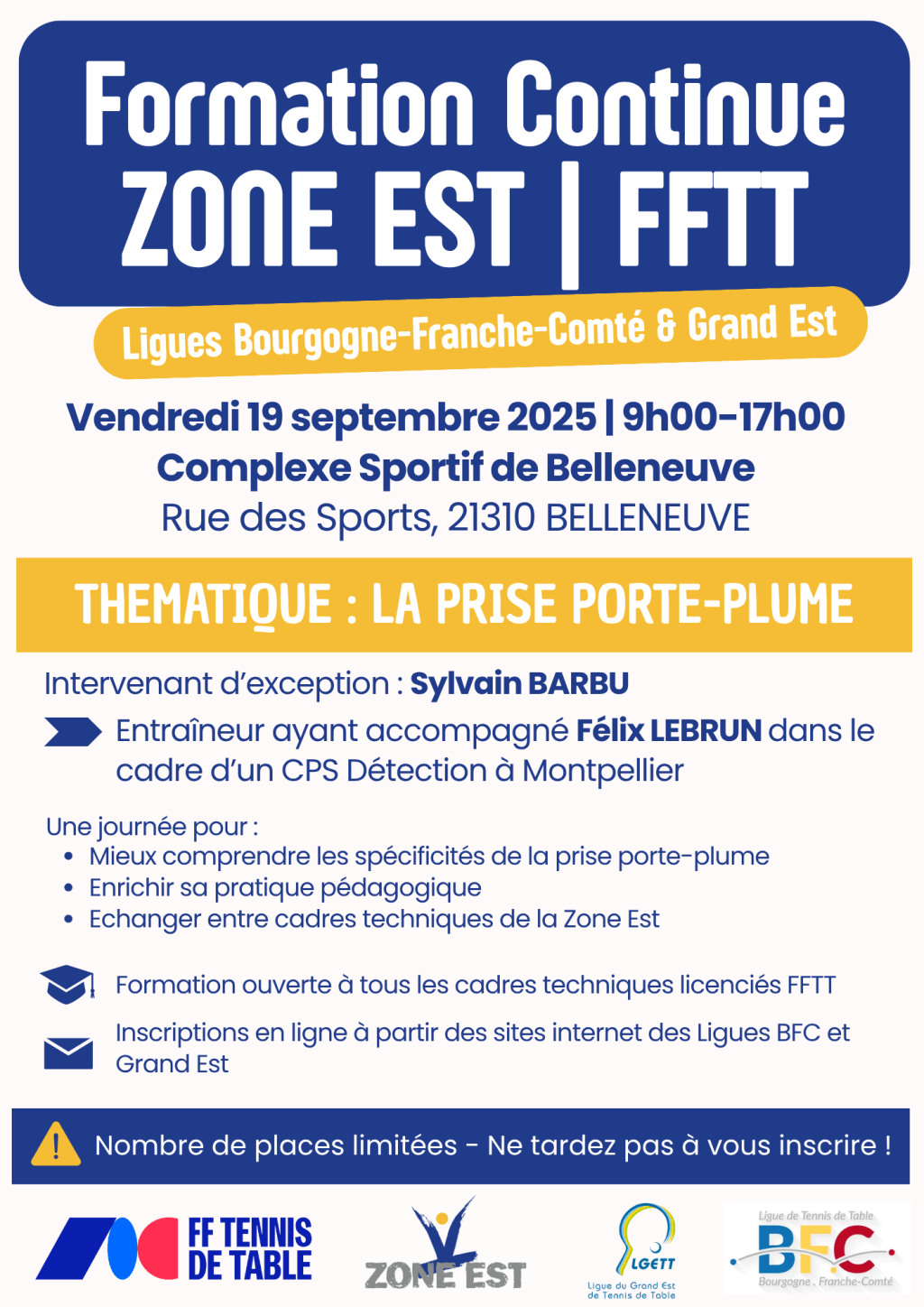 Formation Continue
ZONE EST | FFTT

Ligues Bourgogne-Franche-Comté & Grand Est

Vendredi 19 septembre 2025 | 9h00-17h00
Complexe Sportif de Belleneuve
Rue des Sports, 21310 BELLENEUVE

THEMATIQUE : LA PRISE PORTE-PLUME

Intervenant d'exception : Sylvain BARBU

Entraîneur ayant accompagné Félix LEBRUN dans le cadre d'un CPS Détection à Montpellier

Une journée pour :
• Mieux comprendre les spécificités de la prise porte-plume
• Enrichir sa pratique pédagogique
• Echanger entre cadres techniques de la Zone Est

Formation ouverte à tous les cadres techniques licenciés FFTT

Inscriptions en ligne à partir des sites internet des Ligues BFC et Grand Est

Nombre de places limitées - Ne tardez pas à vous inscrire !

FF TENNIS DE TABLE

ZONE EST

LGETT
Ligue du Grand Est de Tennis de Table

Ligue de Tennis de Table
BFC
Bourgogne . Franche-Comté